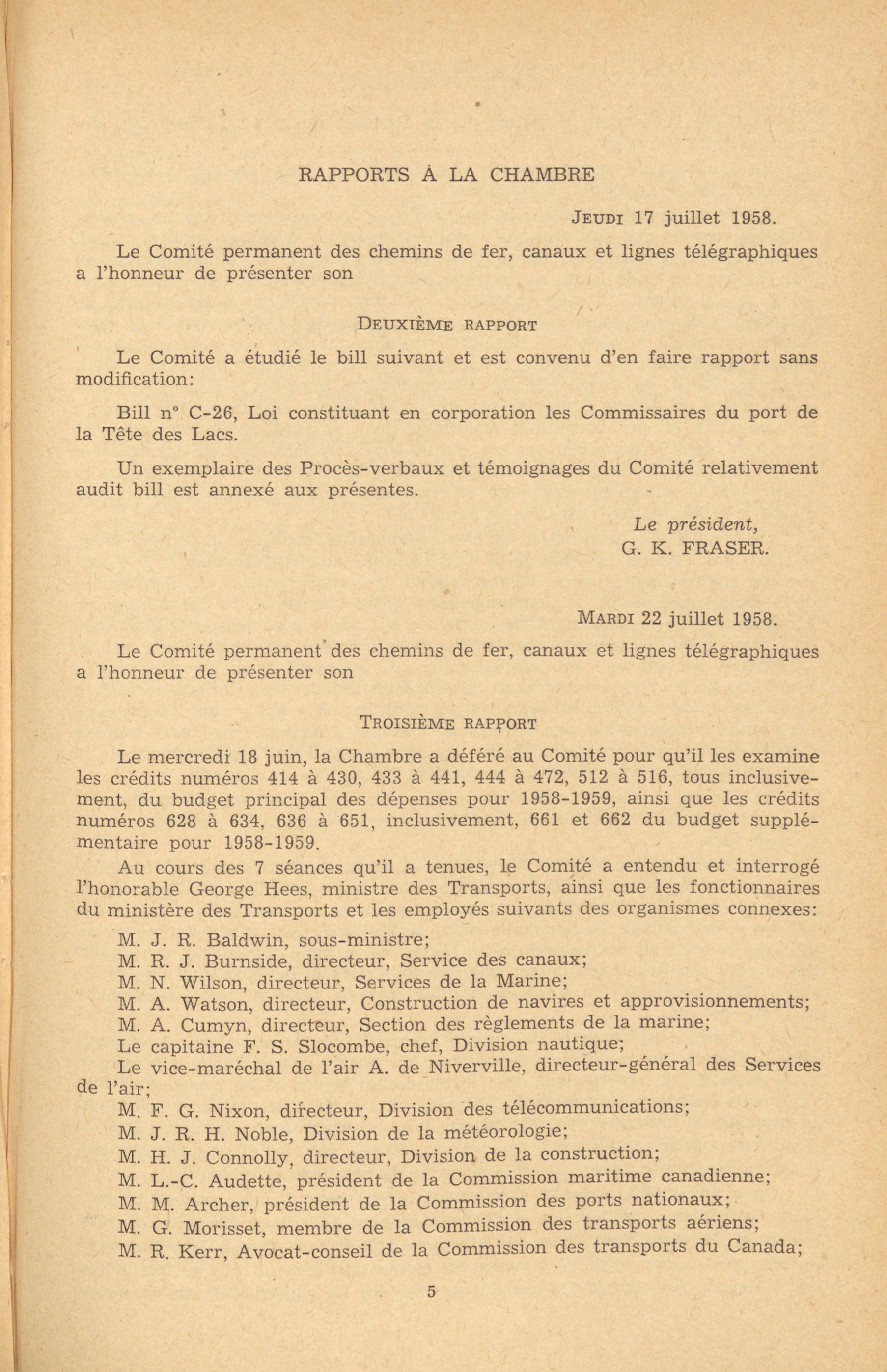 RAPPORTS À LA CHAMBRE

JEUDI 17 juillet 1958.

Le Comité permanent des chemins de fer, canaux et lignes télégraphiques a l'honneur de présenter son

DEUXIÈME RAPPORT

Le Comité a étudié le bill suivant et est convenu d'en faire rapport sans modification:

Bill nº C-26, Loi constituant en corporation les Commissaires du port de la Tête des Lacs.

Un exemplaire des Procès-verbaux et témoignages du Comité relativement audit bill est annexé aux présentes.

Le président,
G. K. FRASER.

MARDI 22 juillet 1958.

Le Comité permanent des chemins de fer, canaux et lignes télégraphiques a l'honneur de présenter son

TROISIÈME RAPPORT

Le mercredi 18 juin, la Chambre a déféré au Comité pour qu'il les examine les crédits numéros 414 à 430, 433 à 441, 444 à 472, 512 à 516, tous inclusivement, du budget principal des dépenses pour 1958-1959, ainsi que les crédits numéros 628 à 634, 636 à 651, inclusivement, 661 et 662 du budget supplémentaire pour 1958-1959.

Au cours des 7 séances qu'il a tenues, le Comité a entendu et interrogé l'honorable George Hees, ministre des Transports, ainsi que les fonctionnaires du ministère des Transports et les employés suivants des organismes connexes:

M. J. R. Baldwin, sous-ministre;
M. R. J. Burnside, directeur, Service des canaux;
M. N. Wilson, directeur, Services de la Marine;
M. A. Watson, directeur, Construction de navires et approvisionnements;
M. A. Cumyn, directeur, Section des règlements de la marine;
Le capitaine F. S. Slocombe, chef, Division nautique;
Le vice-maréchal de l'air A. de Niverville, directeur-général des Services de l'air;
M. F. G. Nixon, directeur, Division des télécommunications;
M. J. R. H. Noble, Division de la météorologie;
M. H. J. Connolly, directeur, Division de la construction;
M. L.-C. Audette, président de la Commission maritime canadienne;
M. M. Archer, président de la Commission des ports nationaux;
M. G. Morisset, membre de la Commission des transports aériens;
M. R. Kerr, Avocat-conseil de la Commission des transports du Canada;

5